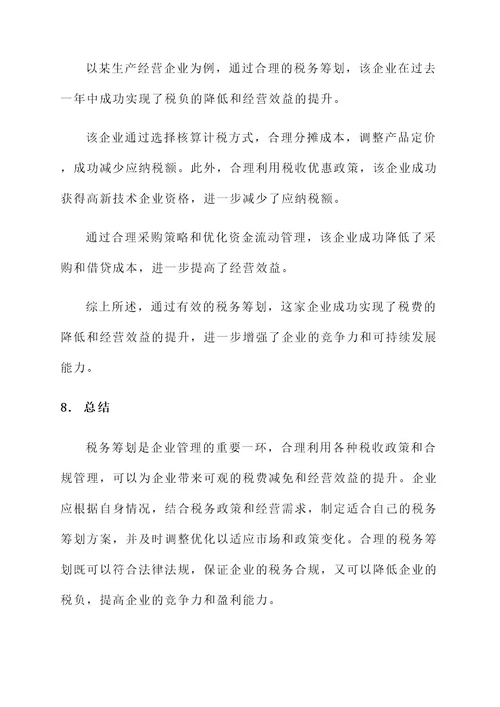 以某生产经营企业为例，通过合理的税务筹划，该企业在过去一年中成功实现了税负的降低和经营效益的提升。

该企业通过选择核算计税方式，合理分摊成本，调整产品定价，成功减少应纳税额。此外，合理利用税收优惠政策，该企业成功获得高新技术企业资格，进一步减少了应纳税额。

通过合理采购策略和优化资金流动管理，该企业成功降低了采购和借贷成本，进一步提高了经营效益。

综上所述，通过有效的税务筹划，这家企业成功实现了税费的降低和经营效益的提升，进一步增强了企业的竞争力和可持续发展能力。

8. 总结

税务筹划是企业管理的重要一环，合理利用各种税收政策和合规管理，可以为企业带来可观的税费减免和经营效益的提升。企业应根据自身情况，结合税务政策和经营需求，制定适合自己的税务筹划方案，并及时调整优化以适应市场和政策变化。合理的税务筹划既可以符合法律法规，保证企业的税务合规，又可以降低企业的税负，提高企业的竞争力和盈利能力。